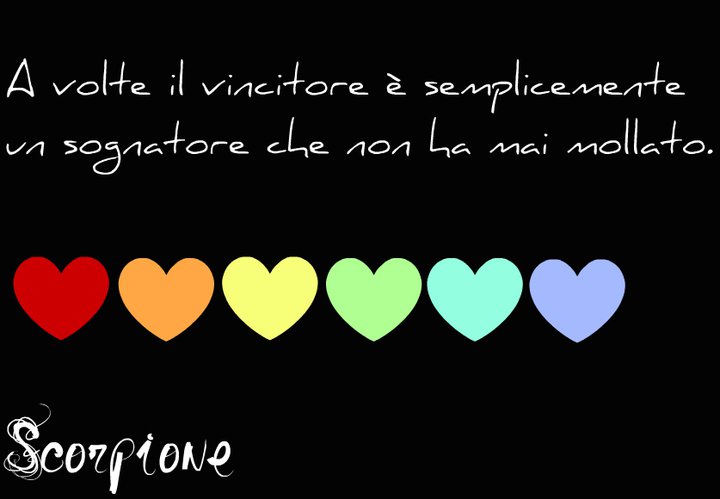 A volte il vincitore è semplicemente un sognatore che non ha mai mollato.

Scorpione